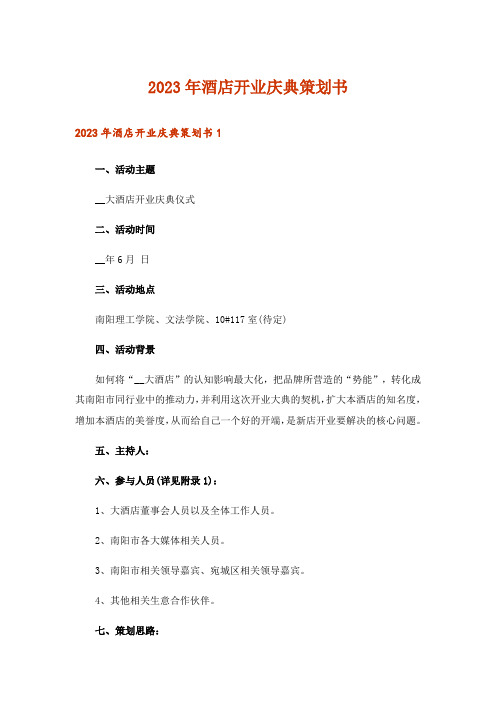 2023年酒店开业庆典策划书

2023年酒店开业庆典策划书1

一、活动主题

__大酒店开业庆典仪式

二、活动时间

__年6月 日

三、活动地点

南阳理工学院、文法学院、10#117室(待定)

四、活动背景

如何将“__大酒店”的认知影响最大化，把品牌所营造的“势能”，转化成其南阳市同行业中的推动力，并利用这次开业大典的契机，扩大本酒店的知名度，增加本酒店的美誉度，从而给自己一个好的开端，是新店开业要解决的核心问题。

五、主持人：

六、参与人员(详见附录1)：

1、大酒店董事会人员以及全体工作人员。

2、南阳市各大媒体相关人员。

3、南阳市相关领导嘉宾、宛城区相关领导嘉宾。

4、其他相关生意合作伙伴。

七、策划思路：